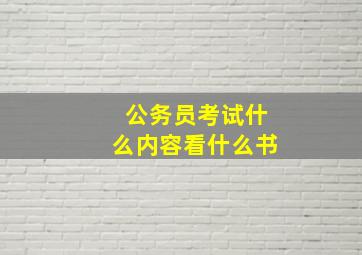 公务员考试什么内容看什么书